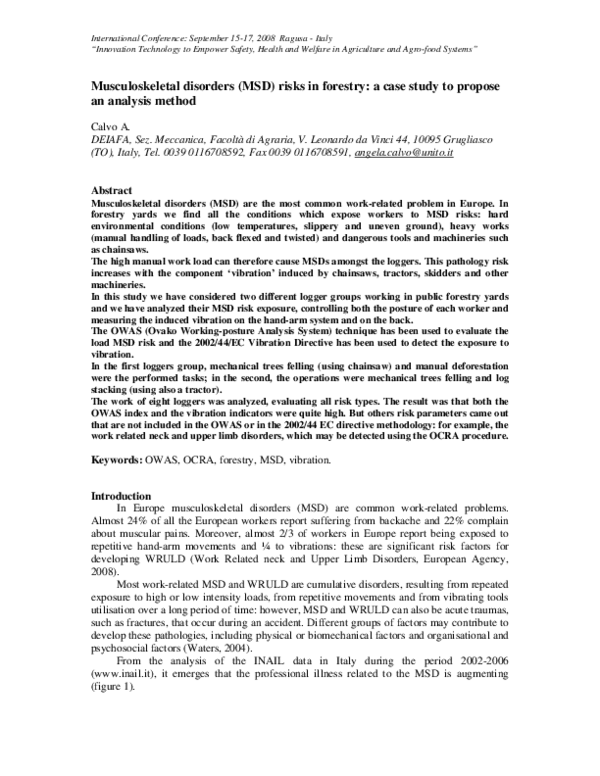 International Conference: September 15-17, 2008 Ragusa - Italy
"Innovation Technology to Empower Safety, Health and Welfare in Agriculture and Agro-food Systems"

Musculoskeletal disorders (MSD) risks in forestry: a case study to propose an analysis method

Calvo A.
DEIAFA, Sez. Meccanica, Facoltà di Agraria, V. Leonardo da Vinci 44, 10095 Grugliasco (TO), Italy, Tel. 0039 0116708592, Fax 0039 0116708591, angela.calvo@unito.it

Abstract
Musculoskeletal disorders (MSD) are the most common work-related problem in Europe. In forestry yards we find all the conditions which expose workers to MSD risks: hard environmental conditions (low temperatures, slippery and uneven ground), heavy works (manual handling of loads, back flexed and twisted) and dangerous tools and machineries such as chainsaws.
The high manual work load can therefore cause MSDs amongst the loggers. This pathology risk increases with the component 'vibration' induced by chainsaws, tractors, skidders and other machineries.
In this study we have considered two different logger groups working in public forestry yards and we have analyzed their MSD risk exposure, controlling both the posture of each worker and measuring the induced vibration on the hand-arm system and on the back.
The OWAS (Ovako Working-posture Analysis System) technique has been used to evaluate the load MSD risk and the 2002/44/EC Vibration Directive has been used to detect the exposure to vibration.
In the first loggers group, mechanical trees felling (using chainsaw) and manual deforestation were the performed tasks; in the second, the operations were mechanical trees felling and log stacking (using also a tractor).
The work of eight loggers was analyzed, evaluating all risk types. The result was that both the OWAS index and the vibration indicators were quite high. But others risk parameters came out that are not included in the OWAS or in the 2002/44 EC directive methodology: for example, the work related neck and upper limb disorders, which may be detected using the OCRA procedure.

Keywords: OWAS, OCRA, forestry, MSD, vibration.

Introduction
In Europe musculoskeletal disorders (MSD) are common work-related problems. Almost 24% of all the European workers report suffering from backache and 22% complain about muscular pains. Moreover, almost 2/3 of workers in Europe report being exposed to repetitive hand-arm movements and ¼ to vibrations: these are significant risk factors for developing WRULD (Work Related neck and Upper Limb Disorders, European Agency, 2008).

Most work-related MSD and WRULD are cumulative disorders, resulting from repeated exposure to high or low intensity loads, from repetitive movements and from vibrating tools utilisation over a long period of time: however, MSD and WRULD can also be acute traumas, such as fractures, that occur during an accident. Different groups of factors may contribute to develop these pathologies, including physical or biomechanical factors and organisational and psychosocial factors (Waters, 2004).

From the analysis of the INAIL data in Italy during the period 2002-2006 (www.inail.it), it emerges that the professional illness related to the MSD is augmenting (figure 1).